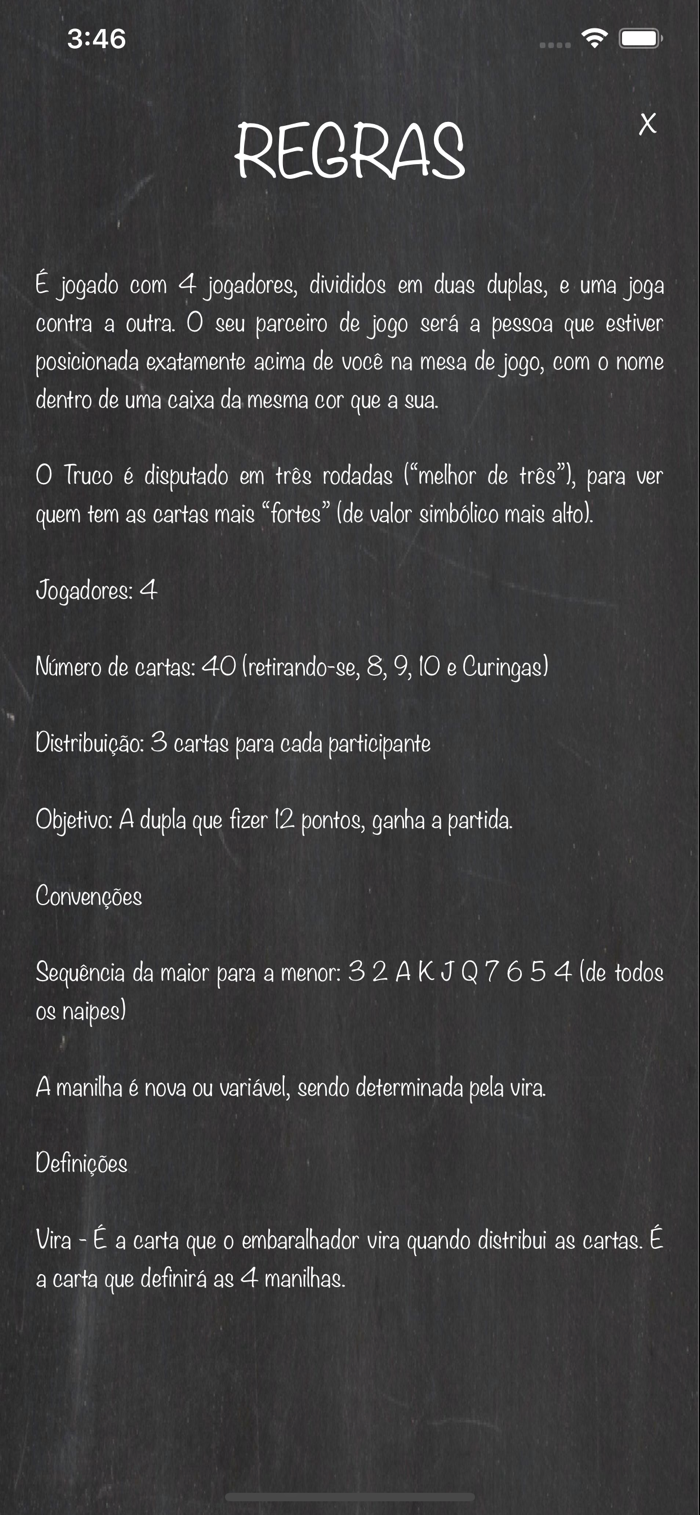 3:46

X

REGRAS

É jogado com 4 jogadores, divididos em duas duplas, e uma joga contra a outra. O seu parceiro de jogo será a pessoa que estiver posicionada exatamente acima de você na mesa de jogo, com o nome dentro de uma caixa da mesma cor que a sua.

O Truco é disputado em três rodadas ("melhor de três"), para ver quem tem as cartas mais "fortes" (de valor simbólico mais alto).

Jogadores: 4

Número de cartas: 40 (retirando-se, 8, 9, 10 e Curingas)

Distribuição: 3 cartas para cada participante

Objetivo: A dupla que fizer 12 pontos, ganha a partida.

Convenções

Sequência da maior para a menor: 3 2 A K J Q 7 6 5 4 (de todos os naipes)

A manilha é nova ou variável, sendo determinada pela vira.

Definições

Vira - É a carta que o embaralhador vira quando distribui as cartas. É a carta que definirá as 4 manilhas.